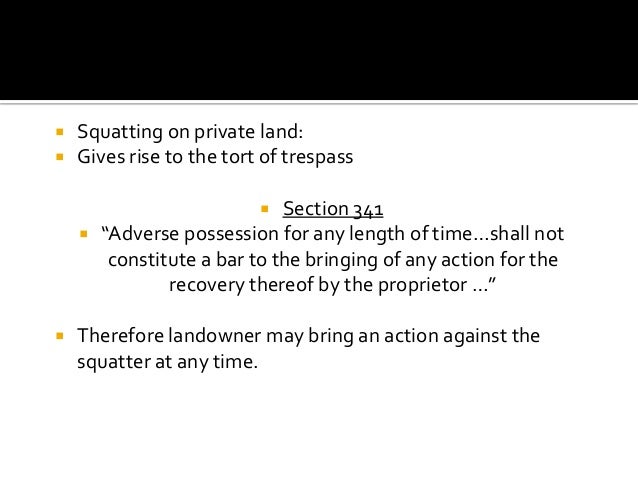 • Squatting on private land:
• Gives rise to the tort of trespass

• Section 341

• "Adverse possession for any length of time…shall not constitute a bar to the bringing of any action for the recovery thereof by the proprietor …"

• Therefore landowner may bring an action against the squatter at any time.